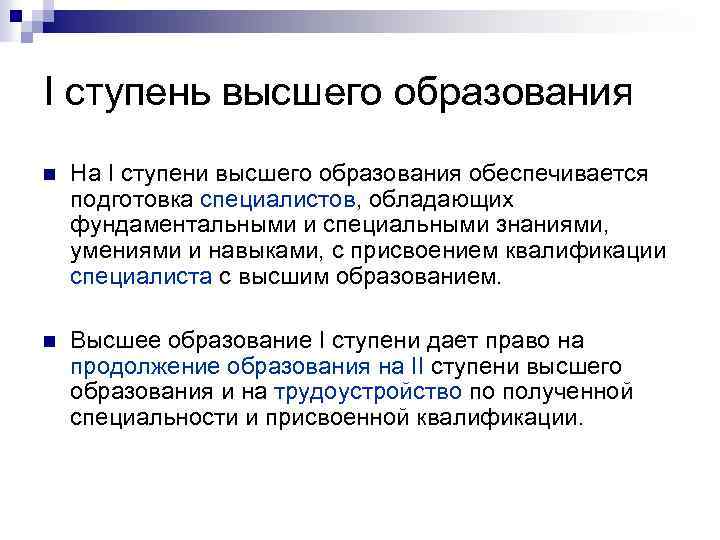 I ступень высшего образования

• На I ступени высшего образования обеспечивается подготовка специалистов, обладающих фундаментальными и специальными знаниями, умениями и навыками, с присвоением квалификации специалиста с высшим образованием.

• Высшее образование I ступени дает право на продолжение образования на II ступени высшего образования и на трудоустройство по полученной специальности и присвоенной квалификации.